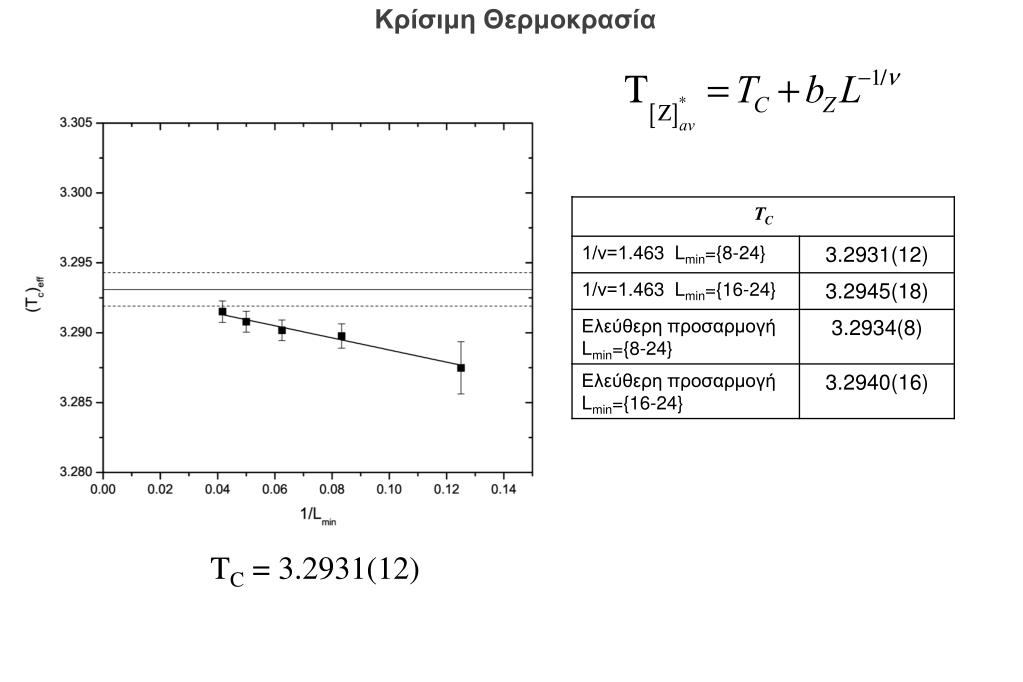 Κρίσιμη Θερμοκρασία

$T_{[Z]^*_{av}} = T_C + b_Z L^{-1/\nu}$

3.305
3.300
3.295
3.290
3.285
3.280
$(T_c)_{eff}$
0.00 0.02 0.04 0.06 0.08 0.10 0.12 0.14
$1/L_{min}$

| $T_C$ | |
|---|---|
| 1/ν=1.463 $L_{min}$={8-24} | 3.2931(12) |
| 1/ν=1.463 $L_{min}$={16-24} | 3.2945(18) |
| Ελεύθερη προσαρμογή $L_{min}$={8-24} | 3.2934(8) |
| Ελεύθερη προσαρμογή $L_{min}$={16-24} | 3.2940(16) |

$T_C = 3.2931(12)$